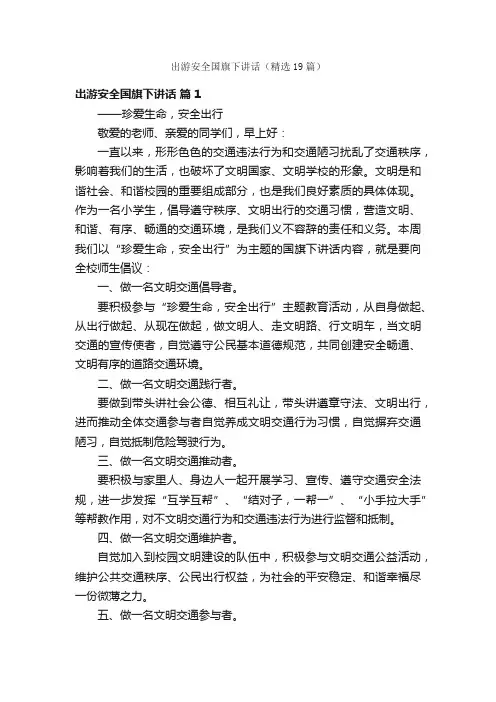 出游安全国旗下讲话（精选19篇）

出游安全国旗下讲话 篇1

——珍爱生命，安全出行

敬爱的老师、亲爱的同学们，早上好：

一直以来，形形色色的交通违法行为和交通陋习扰乱了交通秩序，影响着我们的生活，也破坏了文明国家、文明学校的形象。文明是和谐社会、和谐校园的重要组成部分，也是我们良好素质的具体体现。作为一名小学生，倡导遵守秩序、文明出行的交通习惯，营造文明、和谐、有序、畅通的交通环境，是我们义不容辞的责任和义务。本周我们以“珍爱生命，安全出行”为主题的国旗下讲话内容，就是要向全校师生倡议：

一、做一名文明交通倡导者。

要积极参与“珍爱生命，安全出行”主题教育活动，从自身做起、从出行做起、从现在做起，做文明人、走文明路、行文明车，当文明交通的宣传使者，自觉遵守公民基本道德规范，共同创建安全畅通、文明有序的道路交通环境。

二、做一名文明交通践行者。

要做到带头讲社会公德、相互礼让，带头讲遵章守法、文明出行，进而推动全体交通参与者自觉养成文明交通行为习惯，自觉摒弃交通陋习，自觉抵制危险驾驶行为。

三、做一名文明交通推动者。

要积极与家里人、身边人一起开展学习、宣传、遵守交通安全法规，进一步发挥“互学互帮”、“结对子，一帮一”、“小手拉大手”等帮教作用，对不文明交通行为和交通违法行为进行监督和抵制。

四、做一名文明交通维护者。

自觉加入到校园文明建设的队伍中，积极参与文明交通公益活动，维护公共交通秩序、公民出行权益，为社会的平安稳定、和谐幸福尽一份微薄之力。

五、做一名文明交通参与者。